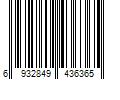 6 932849 436365